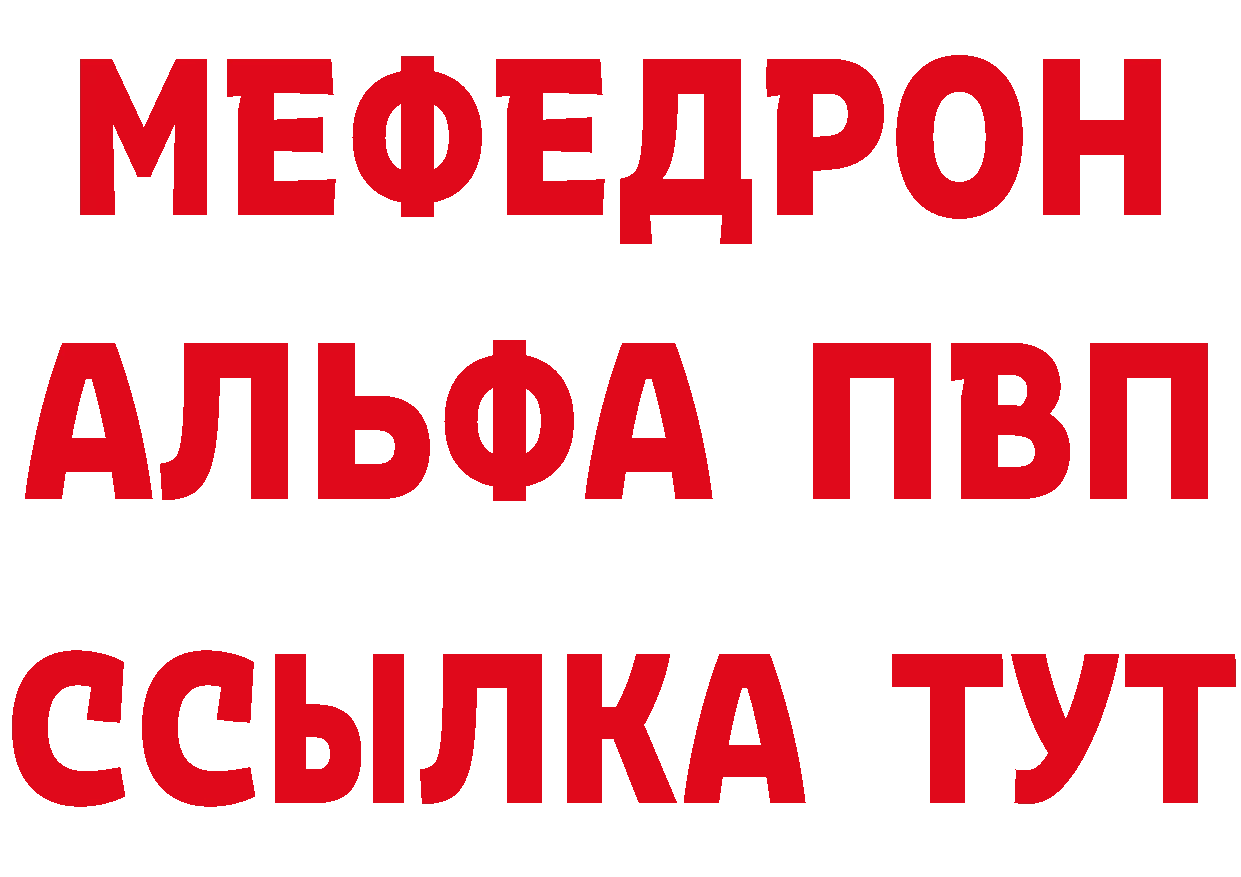 МЕФЕДРОН
АЛЬФА ПВП
ССЫЛКА ТУТ